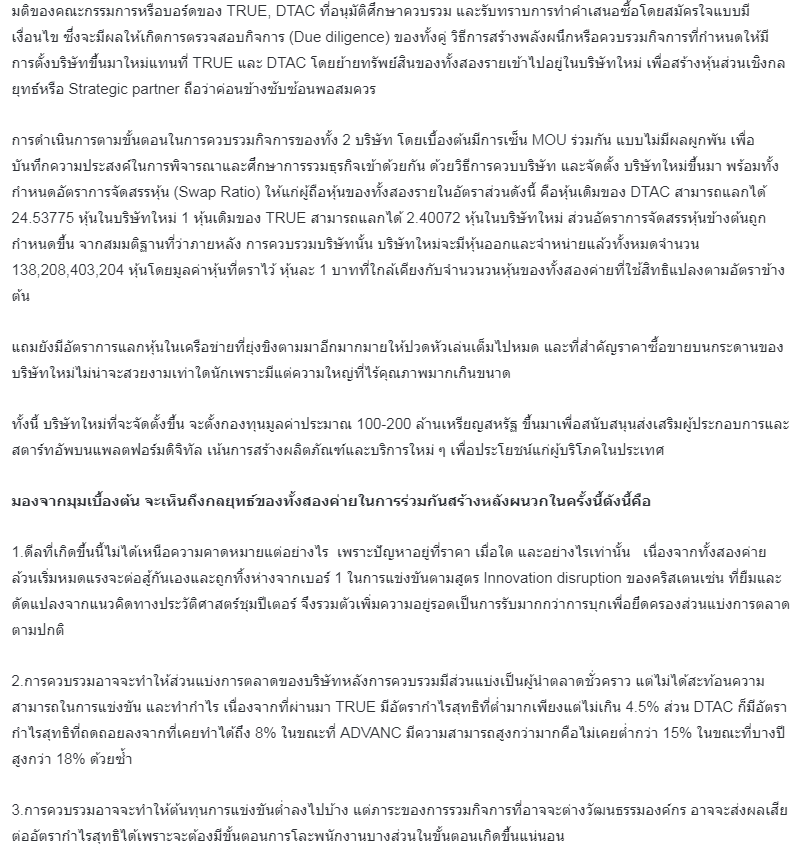 มติของคณะกรรมการหรือบอร์ดของ TRUE, DTAC ที่อนุมัติศึกษาควบรวม และรับทราบการทำคำเสนอซื้อโดยสมัครใจแบบมีเงื่อนไข ซึ่งจะมีผลให้เกิดการตรวจสอบกิจการ (Due diligence) ของทั้งคู่ วิธีการสร้างพลังผนึกหรือควบรวมกิจการที่กำหนดให้มีการตั้งบริษัทขึ้นมาใหม่แทนที่ TRUE และ DTAC โดยย้ายทรัพย์สินของทั้งสองรายเข้าไปอยู่ในบริษัทใหม่ เพื่อสร้างหุ้นส่วนเชิงกลยุทธ์หรือ Strategic partner ถือว่าค่อนข้างซับซ้อนพอสมควร

การดำเนินการตามขั้นตอนในการควบรวมกิจการของทั้ง 2 บริษัท โดยเบื้องต้นมีการเซ็น MOU ร่วมกัน แบบไม่มีผลผูกพัน เพื่อบันทึกความประสงค์ในการพิจารณาและศึกษาการรวมธุรกิจเข้าด้วยกัน ด้วยวิธีการควบบริษัท และจัดตั้ง บริษัทใหม่ขึ้นมา พร้อมทั้งกำหนดอัตราการจัดสรรหุ้น (Swap Ratio) ให้แก่ผู้ถือหุ้นของทั้งสองรายในอัตราส่วนดังนี้ คือหุ้นเดิมของ DTAC สามารถแลกได้ 24.53775 หุ้นในบริษัทใหม่ 1 หุ้นเดิมของ TRUE สามารถแลกได้ 2.40072 หุ้นในบริษัทใหม่ ส่วนอัตราการจัดสรรหุ้นข้างต้นถูกกำหนดขึ้น จากสมมติฐานที่ว่าภายหลัง การควบรวมบริษัทนั้น บริษัทใหม่จะมีหุ้นออกและจำหน่ายแล้วทั้งหมดจำนวน 138,208,403,204 หุ้นโดยมูลค่าหุ้นที่ตราไว้ หุ้นละ 1 บาทที่ใกล้เคียงกับจำนวนวนหุ้นของทั้งสองค่ายที่ใช้สิทธิแปลงตามอัตราข้างต้น

แถมยังมีอัตราการแลกหุ้นในเครือข่ายที่ยุ่งขิงตามมาอีกมากมายให้ปวดหัวเล่นเต็มไปหมด และที่สำคัญราคาซื้อขายบนกระดานของบริษัทใหม่ไม่น่าจะสวยงามเท่าใดนักเพราะมีแต่ความใหญ่ที่ไร้คุณภาพมากเกินขนาด

ทั้งนี้ บริษัทใหม่ที่จะจัดตั้งขึ้น จะตั้งกองทุนมูลค่าประมาณ 100-200 ล้านเหรียญสหรัฐ ขึ้นมาเพื่อสนับสนุนส่งเสริมผู้ประกอบการและสตาร์ทอัพบนแพลตฟอร์มดิจิทัล เน้นการสร้างผลิตภัณฑ์และบริการใหม่ ๆ เพื่อประโยชน์แก่ผู้บริโภคในประเทศ

มองจากมุมเบื้องต้น จะเห็นถึงกลยุทธ์ของทั้งสองค่ายในการร่วมกันสร้างหลังผนวกในครั้งนี้ดังนี้คือ

1.ดีลที่เกิดขึ้นนี้ไม่ได้เหนือความคาดหมายแต่อย่างไร เพราะปัญหาอยู่ที่ราคา เมื่อใด และอย่างไรเท่านั้น เนื่องจากทั้งสองค่ายล้วนเริ่มหมดแรงจะต่อสู้กันเองและถูกทิ้งห่างจากเบอร์ 1 ในการแข่งขันตามสูตร Innovation disruption ของคริสเตนเซ่น ที่ยืมและดัดแปลงจากแนวคิดทางประวัติศาสตร์ชุมปีเตอร์ จึงรวมตัวเพิ่มความอยู่รอดเป็นการรับมากกว่าการบุกเพื่อยึดครองส่วนแบ่งการตลาดตามปกติ

2.การควบรวมอาจจะทำให้ส่วนแบ่งการตลาดของบริษัทหลังการควบรวมมีส่วนแบ่งเป็นผู้นำตลาดชั่วคราว แต่ไม่ได้สะท้อนความสามารถในการแข่งขัน และทำกำไร เนื่องจากที่ผ่านมา TRUE มีอัตรากำไรสุทธิที่ต่ำมากเพียงแต่ไม่เกิน 4.5% ส่วน DTAC ก็มีอัตรากำไรสุทธิที่ถดถอยลงจากที่เคยทำได้ถึง 8% ในขณะที่ ADVANC มีความสามารถสูงกว่ามากคือไม่เคยต่ำกว่า 15% ในขณะที่บางปีสูงกว่า 18% ด้วยซ้ำ

3.การควบรวมอาจจะทำให้ต้นทุนการแข่งขันต่ำลงไปบ้าง แต่ภาระของการรวมกิจการที่อาจจะต่างวัฒนธรรมองค์กร อาจจะส่งผลเสียต่ออัตรากำไรสุทธิได้เพราะจะต้องมีขั้นตอนการโละพนักงานบางส่วนในขั้นตอนเกิดขึ้นแน่นอน